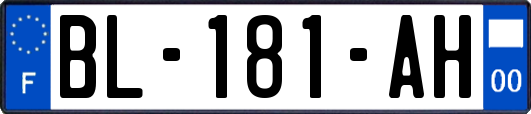 F

BL-181-AH

00